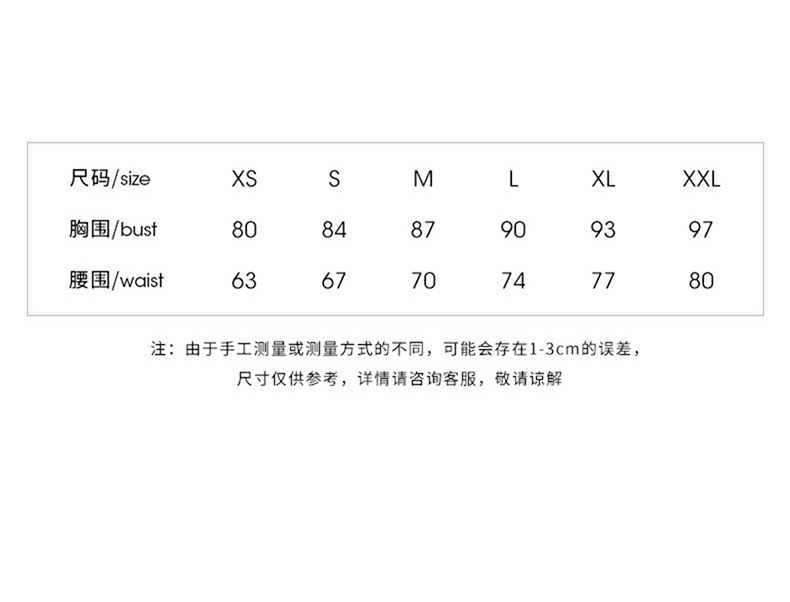 | 尺码/size | XS | S | M | L | XL | XXL |
|---|---|---|---|---|---|---|
| 胸围/bust | 80 | 84 | 87 | 90 | 93 | 97 |
| 腰围/waist | 63 | 67 | 70 | 74 | 77 | 80 |

注：由于手工测量或测量方式的不同，可能会存在1-3cm的误差，
尺寸仅供参考，详情请咨询客服，敬请谅解